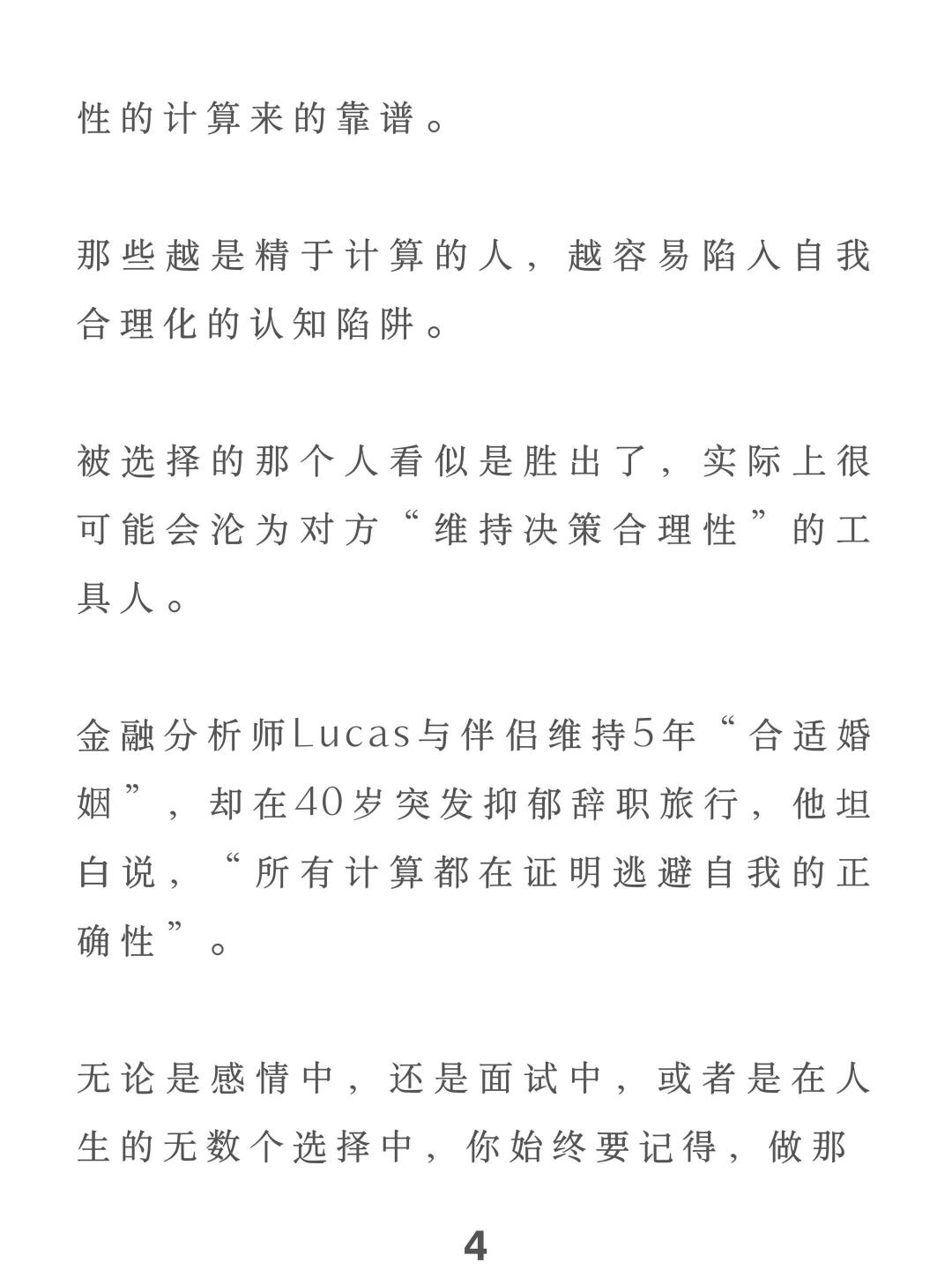 性的计算来的靠谱。

那些越是精于计算的人，越容易陷入自我合理化的认知陷阱。

被选择的那个人看似是胜出了，实际上很可能会沦为对方“维持决策合理性”的工具人。

金融分析师Lucas与伴侣维持5年“合适婚姻”，却在40岁突发抑郁辞职旅行，他坦白说，“所有计算都在证明逃避自我的正确性”。

无论是感情中，还是面试中，或者是在人生的无数个选择中，你始终要记得，做那

4